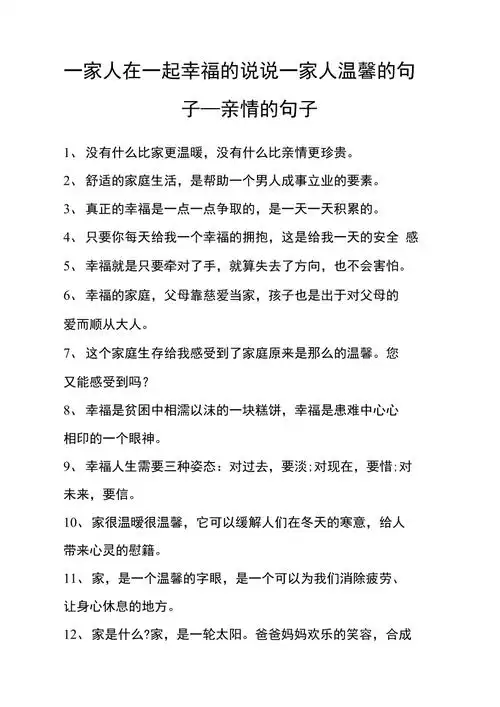 一家人在一起幸福的说说一家人温馨的句子—亲情的句子

1、没有什么比家更温暖，没有什么比亲情更珍贵。

2、舒适的家庭生活，是帮助一个男人成事立业的要素。

3、真正的幸福是一点一点争取的，是一天一天积累的。

4、只要你每天给我一个幸福的拥抱，这是给我一天的安全 感

5、幸福就是只要牵对了手，就算失去了方向，也不会害怕。

6、幸福的家庭，父母靠慈爱当家，孩子也是出于对父母的爱而顺从大人。

7、这个家庭生存给我感受到了家庭原来是那么的温馨。您又能感受到吗？

8、幸福是贫困中相濡以沫的一块糕饼，幸福是患难中心心相印的一个眼神。

9、幸福人生需要三种姿态：对过去，要淡；对现在，要惜；对未来，要信。

10、家很温暖很温馨，它可以缓解人们在冬天的寒意，给人带来心灵的慰籍。

11、家，是一个温馨的字眼，是一个可以为我们消除疲劳、让身心休息的地方。

12、家是什么?家，是一轮太阳。爸爸妈妈欢乐的笑容，合成